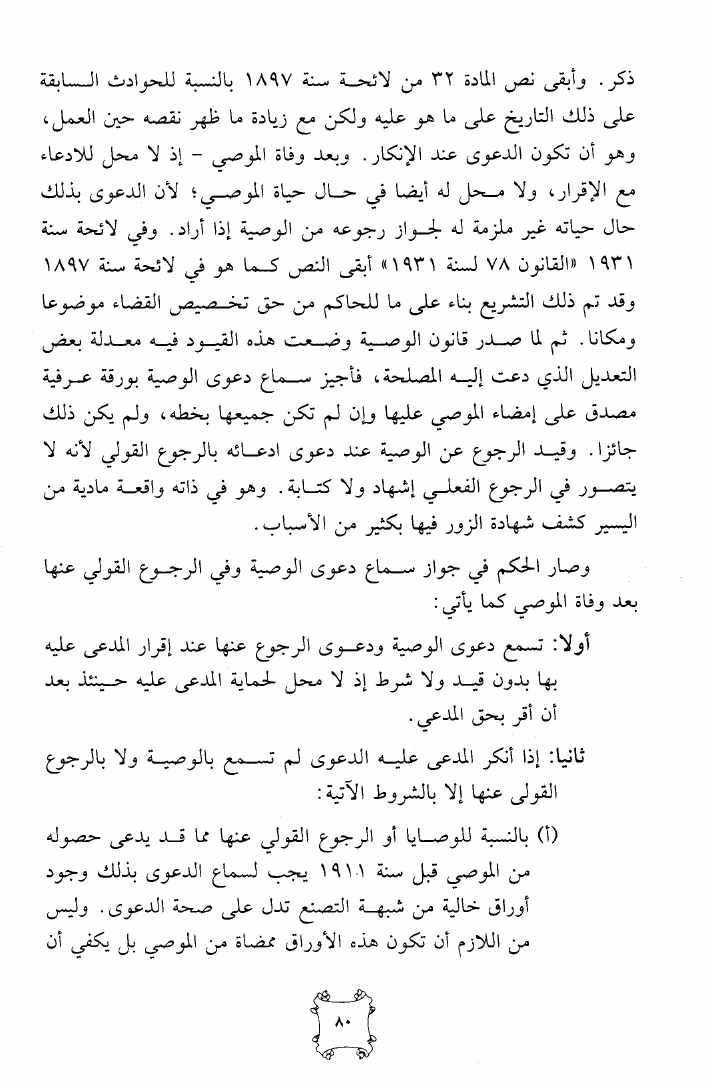 ذكر. وأبقى نص المادة ٣٢ من لائحة سنة ١٨٩٧ بالنسبة للحوادث السابقة على ذلك التاريخ على ما هو عليه ولكن مع زيادة ما ظهر نقصه حين العمل، وهو أن تكون الدعوى عند الإنكار. وبعد وفاة الموصي - إذ لا محل للادعاء مع الإقرار، ولا محل له أيضا في حال حياة الموصي؛ لأن الدعوى بذلك حال حياته غير ملزمة له لجواز رجوعه من الوصية إذا أراد. وفي لائحة سنة ١٩٣١ «القانون ٧٨ لسنة ١٩٣١» أبقى النص كما هو في لائحة سنة ١٨٩٧ وقد تم ذلك التشريع بناء على ما للحاكم من حق تخصيص القضاء موضوعا ومكانا. ثم لما صدر قانون الوصية وضعت هذه القيود فيه معدلة بعض التعديل الذي دعت إليه المصلحة، فأجيز سماع دعوى الوصية بورقة عرفية مصدق على إمضاء الموصي عليها وإن لم تكن جميعها بخطه، ولم يكن ذلك جائزا. وقيد الرجوع عن الوصية عند دعوى ادعائه بالرجوع القولي لأنه لا يتصور في الرجوع الفعلي إشهاد ولا كتابة. وهو في ذاته واقعة مادية من اليسير كشف شهادة الزور فيها بكثير من الأسباب.

وصار الحكم في جواز سماع دعوى الوصية وفي الرجوع القولي عنها بعد وفاة الموصي كما يأتي:

أولا: تسمع دعوى الوصية ودعوى الرجوع عنها عند إقرار المدعى عليه بها بدون قيد ولا شرط إذ لا محل لحماية المدعى عليه حينئذ بعد أن أقر بحق المدعي.

ثانيا: إذا أنكر المدعى عليه الدعوى لم تسمع بالوصية ولا بالرجوع القولى عنها إلا بالشروط الآتية:

(أ) بالنسبة للوصايا أو الرجوع القولي عنها مما قد يدعى حصوله من الموصي قبل سنة ١٩١١ يجب لسماع الدعوى بذلك وجود أوراق خالية من شبهة التصنع تدل على صحة الدعوى. وليس من اللازم أن تكون هذه الأوراق ممضاة من الموصي بل يكفي أن

٨٠